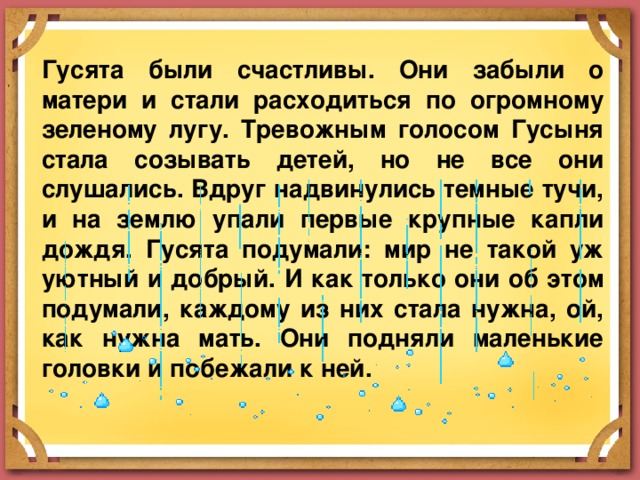 Гусята были счастливы. Они забыли о матери и стали расходиться по огромному зеленому лугу. Тревожным голосом Гусыня стала созывать детей, но не все они слушались. Вдруг надвинулись темные тучи, и на землю упали первые крупные капли дождя. Гусята подумали: мир не такой уж уютный и добрый. И как только они об этом подумали, каждому из них стала нужна, ой, как нужна мать. Они подняли маленькие головки и побежали к ней.